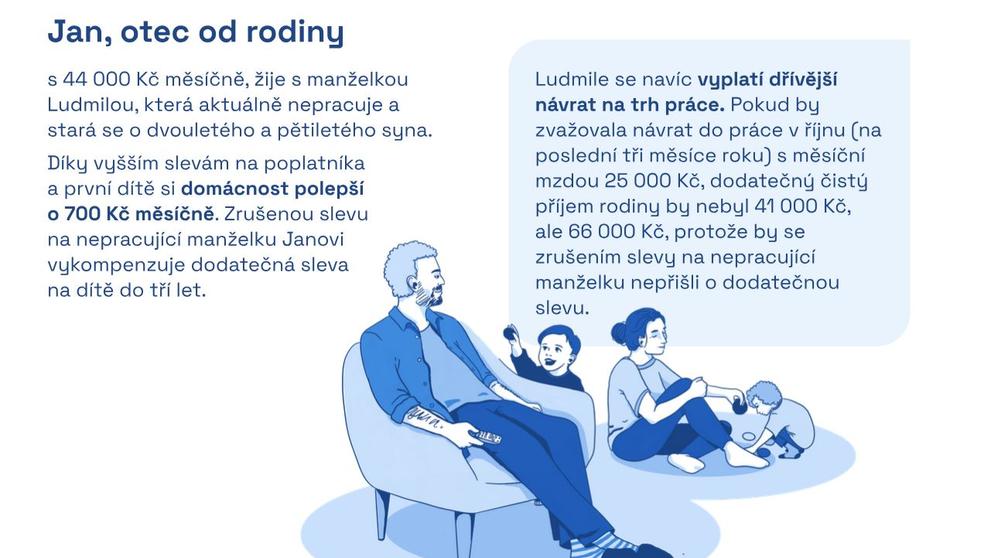 Jan, otec od rodiny

s 44 000 Kč měsíčně, žije s manželkou Ludmilou, která aktuálně nepracuje a stará se o dvouletého a pětiletého syna.

Díky vyšším slevám na poplatníka a první dítě si domácnost polepší o 700 Kč měsíčně. Zrušenou slevu na nepracující manželku Janovi vykompenzuje dodatečná sleva na dítě do tří let.

Ludmile se navíc vyplatí dřívější návrat na trh práce. Pokud by zvažovala návrat do práce v říjnu (na poslední tři měsíce roku) s měsíční mzdou 25 000 Kč, dodatečný čistý příjem rodiny by nebyl 41 000 Kč, ale 66 000 Kč, protože by se zrušením slevy na nepracující manželku nepřišli o dodatečnou slevu.